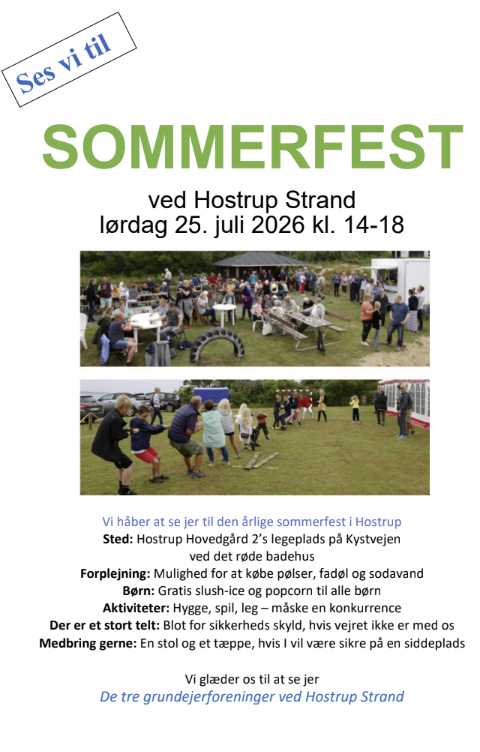 Ses vi til

SOMMERFEST

ved Hostrup Strand
lørdag 25. juli 2026 kl. 14-18

Vi håber at se jer til den årlige sommerfest i Hostrup

Sted: Hostrup Hovedgård 2's legeplads på Kystvejen
ved det røde badehus

Forplejning: Mulighed for at købe pølser, fadøl og sodavand

Børn: Gratis slush-ice og popcorn til alle børn

Aktiviteter: Hygge, spil, leg – måske en konkurrence

Der er et stort telt: Blot for sikkerheds skyld, hvis vejret ikke er med os

Medbring gerne: En stol og et tæppe, hvis I vil være sikre på en siddeplads

Vi glæder os til at se jer
De tre grundejerforeninger ved Hostrup Strand